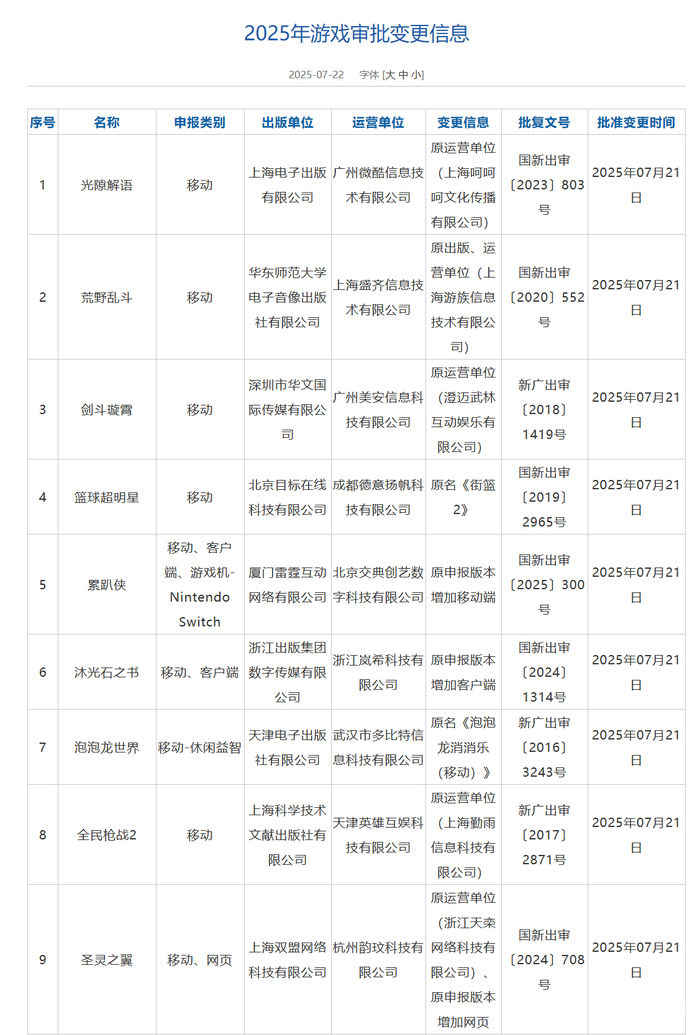 2025年游戏审批变更信息

2025-07-22　字体 [大 中 小]

| 序号 | 名称 | 申报类别 | 出版单位 | 运营单位 | 变更信息 | 批复文号 | 批准变更时间 |
|---|---|---|---|---|---|---|---|
| 1 | 光隙解语 | 移动 | 上海电子出版有限公司 | 广州微酷信息技术有限公司 | 原运营单位（上海呵呵呵文化传播有限公司） | 国新出审〔2023〕803号 | 2025年07月21日 |
| 2 | 荒野乱斗 | 移动 | 华东师范大学电子音像出版社有限公司 | 上海盛齐信息技术有限公司 | 原出版、运营单位（上海游族信息技术有限公司） | 国新出审〔2020〕552号 | 2025年07月21日 |
| 3 | 剑斗璇霄 | 移动 | 深圳市华文国际传媒有限公司 | 广州美安信息科技有限公司 | 原运营单位（澄迈武林互动娱乐有限公司） | 新广出审〔2018〕1419号 | 2025年07月21日 |
| 4 | 篮球超明星 | 移动 | 北京目标在线科技有限公司 | 成都德意扬帆科技有限公司 | 原名《街篮2》 | 国新出审〔2019〕2965号 | 2025年07月21日 |
| 5 | 累趴侠 | 移动、客户端、游戏机-Nintendo Switch | 厦门雷霆互动网络有限公司 | 北京交典创艺数字科技有限公司 | 原申报版本增加移动端 | 国新出审〔2025〕300号 | 2025年07月21日 |
| 6 | 沐光石之书 | 移动、客户端 | 浙江出版集团数字传媒有限公司 | 浙江岚希科技有限公司 | 原申报版本增加客户端 | 国新出审〔2024〕1314号 | 2025年07月21日 |
| 7 | 泡泡龙世界 | 移动-休闲益智 | 天津电子出版社有限公司 | 武汉市多比特信息科技有限公司 | 原名《泡泡龙消消乐（移动）》 | 新广出审〔2016〕3243号 | 2025年07月21日 |
| 8 | 全民枪战2 | 移动 | 上海科学技术文献出版社有限公司 | 天津英雄互娱科技有限公司 | 原运营单位（上海勤雨信息科技有限公司） | 新广出审〔2017〕2871号 | 2025年07月21日 |
| 9 | 圣灵之翼 | 移动、网页 | 上海双盟网络科技有限公司 | 杭州韵玟科技有限公司 | 原运营单位（浙江天栾网络科技有限公司）、原申报版本增加网页 | 国新出审〔2024〕708号 | 2025年07月21日 |